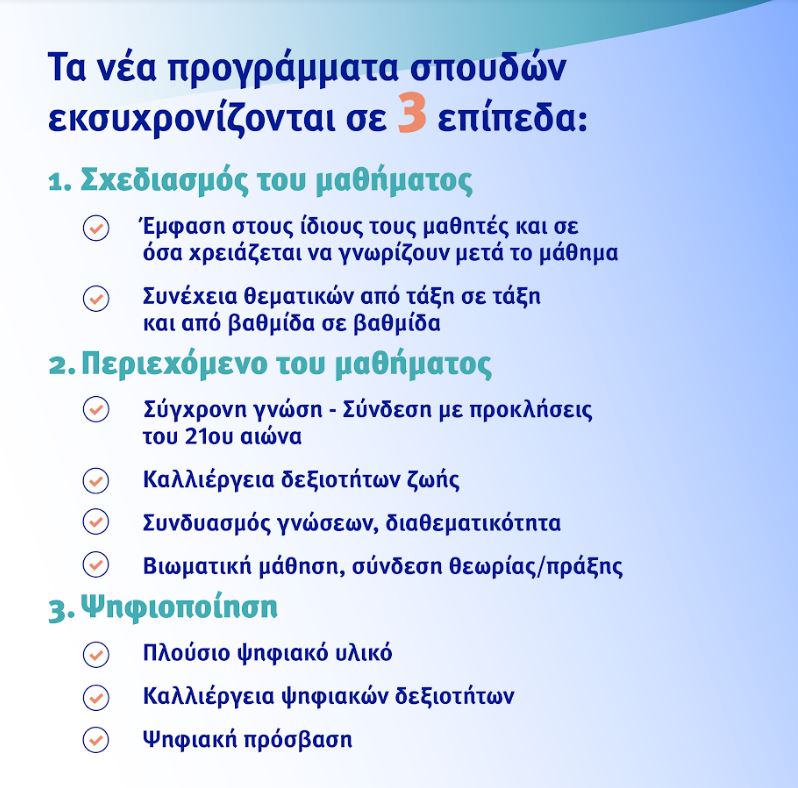 Τα νέα προγράμματα σπουδών εκσυχρονίζονται σε 3 επίπεδα:

1. Σχεδιασμός του μαθήματος

Έμφαση στους ίδιους τους μαθητές και σε όσα χρειάζεται να γνωρίζουν μετά το μάθημα

Συνέχεια θεματικών από τάξη σε τάξη και από βαθμίδα σε βαθμίδα

2. Περιεχόμενο του μαθήματος

Σύγχρονη γνώση - Σύνδεση με προκλήσεις του 21ου αιώνα

Καλλιέργεια δεξιοτήτων ζωής

Συνδυασμός γνώσεων, διαθεματικότητα

Βιωματική μάθηση, σύνδεση θεωρίας/πράξης

3. Ψηφιοποίηση

Πλούσιο ψηφιακό υλικό

Καλλιέργεια ψηφιακών δεξιοτήτων

Ψηφιακή πρόσβαση